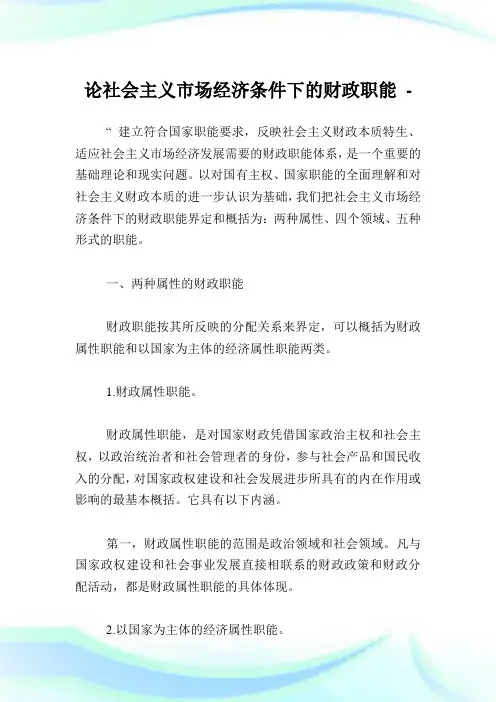 论社会主义市场经济条件下的财政职能 -

“ 建立符合国家职能要求，反映社会主义财政本质特生、适应社会主义市场经济发展需要的财政职能体系，是一个重要的基础理论和现实问题。以对国有主权、国家职能的全面理解和对社会主义财政本质的进一步认识为基础，我们把社会主义市场经济条件下的财政职能界定和概括为：两种属性、四个领域、五种形式的职能。

一、两种属性的财政职能

财政职能按其所反映的分配关系来界定，可以概括为财政属性职能和以国家为主体的经济属性职能两类。

1.财政属性职能。

财政属性职能，是对国家财政凭借国家政治主权和社会主权，以政治统治者和社会管理者的身份，参与社会产品和国民收入的分配，对国家政权建设和社会发展进步所具有的内在作用或影响的最基本概括。它具有以下内涵。

第一，财政属性职能的范围是政治领域和社会领域。凡与国家政权建设和社会事业发展直接相联系的财政政策和财政分配活动，都是财政属性职能的具体体现。

2.以国家为主体的经济属性职能。